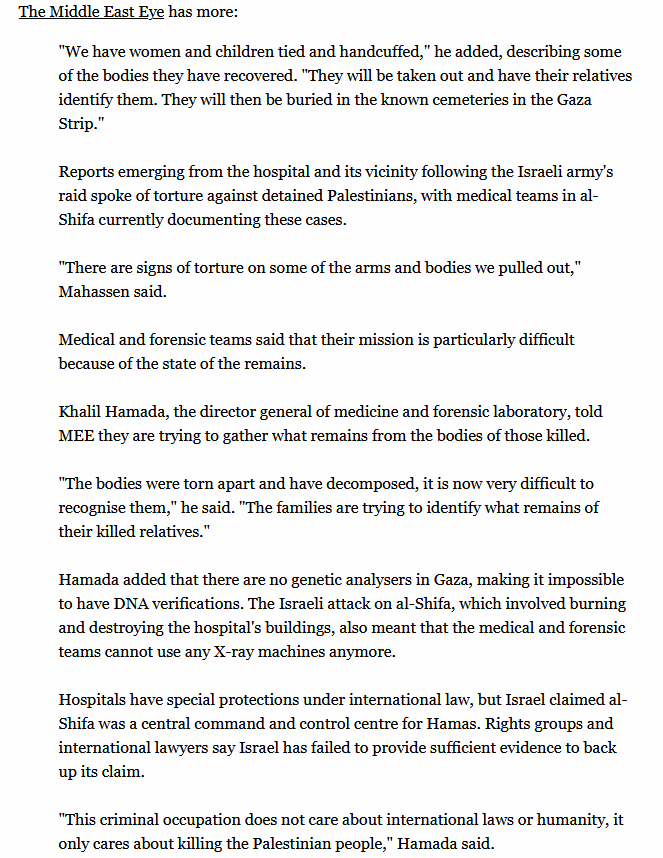 The Middle East Eye has more:

"We have women and children tied and handcuffed," he added, describing some of the bodies they have recovered. "They will be taken out and have their relatives identify them. They will then be buried in the known cemeteries in the Gaza Strip."

Reports emerging from the hospital and its vicinity following the Israeli army's raid spoke of torture against detained Palestinians, with medical teams in al-Shifa currently documenting these cases.

"There are signs of torture on some of the arms and bodies we pulled out," Mahassen said.

Medical and forensic teams said that their mission is particularly difficult because of the state of the remains.

Khalil Hamada, the director general of medicine and forensic laboratory, told MEE they are trying to gather what remains from the bodies of those killed.

"The bodies were torn apart and have decomposed, it is now very difficult to recognise them," he said. "The families are trying to identify what remains of their killed relatives."

Hamada added that there are no genetic analysers in Gaza, making it impossible to have DNA verifications. The Israeli attack on al-Shifa, which involved burning and destroying the hospital's buildings, also meant that the medical and forensic teams cannot use any X-ray machines anymore.

Hospitals have special protections under international law, but Israel claimed al-Shifa was a central command and control centre for Hamas. Rights groups and international lawyers say Israel has failed to provide sufficient evidence to back up its claim.

"This criminal occupation does not care about international laws or humanity, it only cares about killing the Palestinian people," Hamada said.